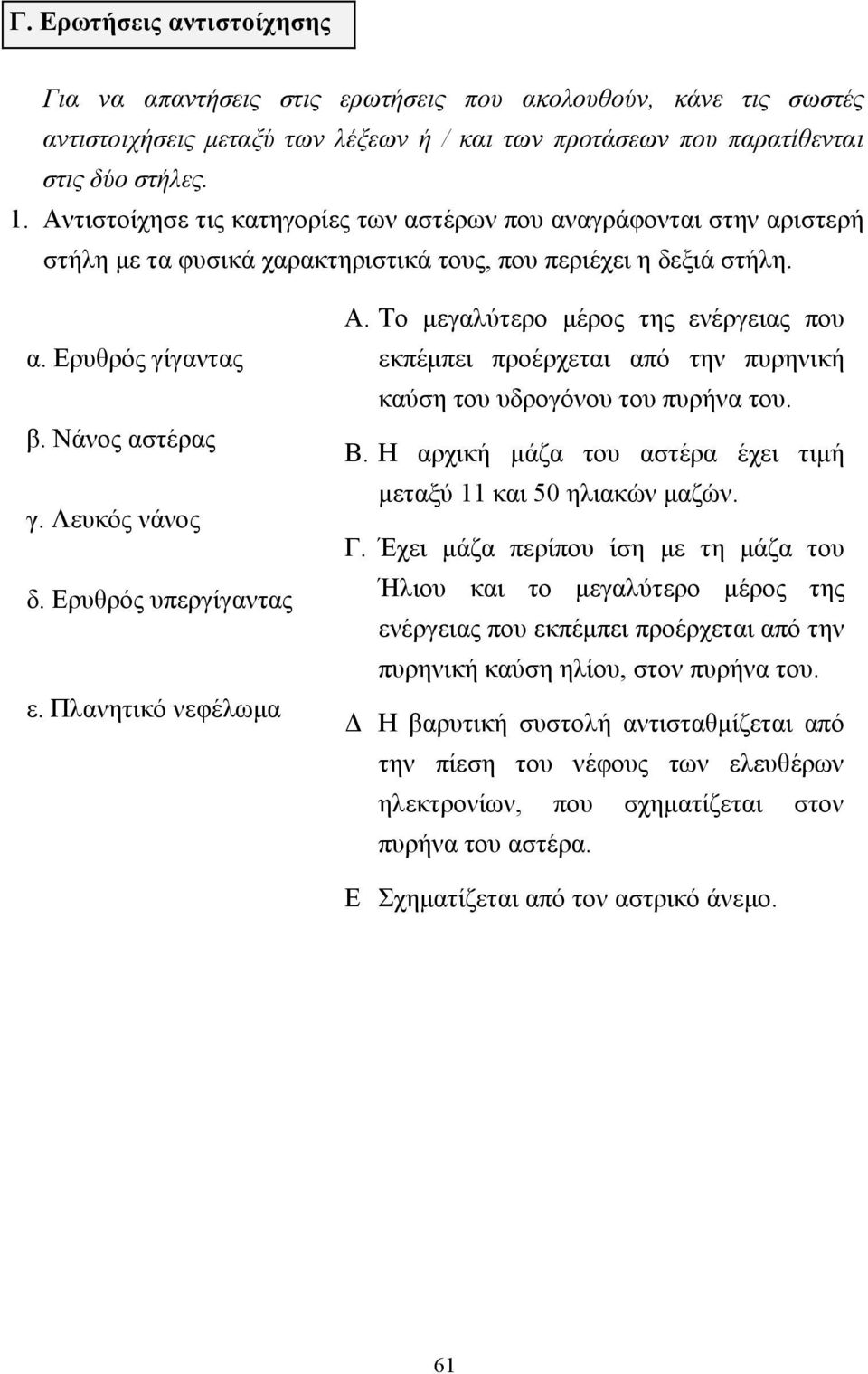 Γ. Ερωτήσεις αντιστοίχησης

Για να απαντήσεις στις ερωτήσεις που ακολουθούν, κάνε τις σωστές αντιστοιχήσεις μεταξύ των λέξεων ή / και των προτάσεων που παρατίθενται στις δύο στήλες.

1. Αντιστοίχησε τις κατηγορίες των αστέρων που αναγράφονται στην αριστερή στήλη με τα φυσικά χαρακτηριστικά τους, που περιέχει η δεξιά στήλη.

α. Ερυθρός γίγαντας

β. Νάνος αστέρας

γ. Λευκός νάνος

δ. Ερυθρός υπεργίγαντας

ε. Πλανητικό νεφέλωμα

Α. Το μεγαλύτερο μέρος της ενέργειας που εκπέμπει προέρχεται από την πυρηνική καύση του υδρογόνου του πυρήνα του.

Β. Η αρχική μάζα του αστέρα έχει τιμή μεταξύ 11 και 50 ηλιακών μαζών.

Γ. Έχει μάζα περίπου ίση με τη μάζα του Ήλιου και το μεγαλύτερο μέρος της ενέργειας που εκπέμπει προέρχεται από την πυρηνική καύση ηλίου, στον πυρήνα του.

Δ Η βαρυτική συστολή αντισταθμίζεται από την πίεση του νέφους των ελευθέρων ηλεκτρονίων, που σχηματίζεται στον πυρήνα του αστέρα.

Ε Σχηματίζεται από τον αστρικό άνεμο.

61